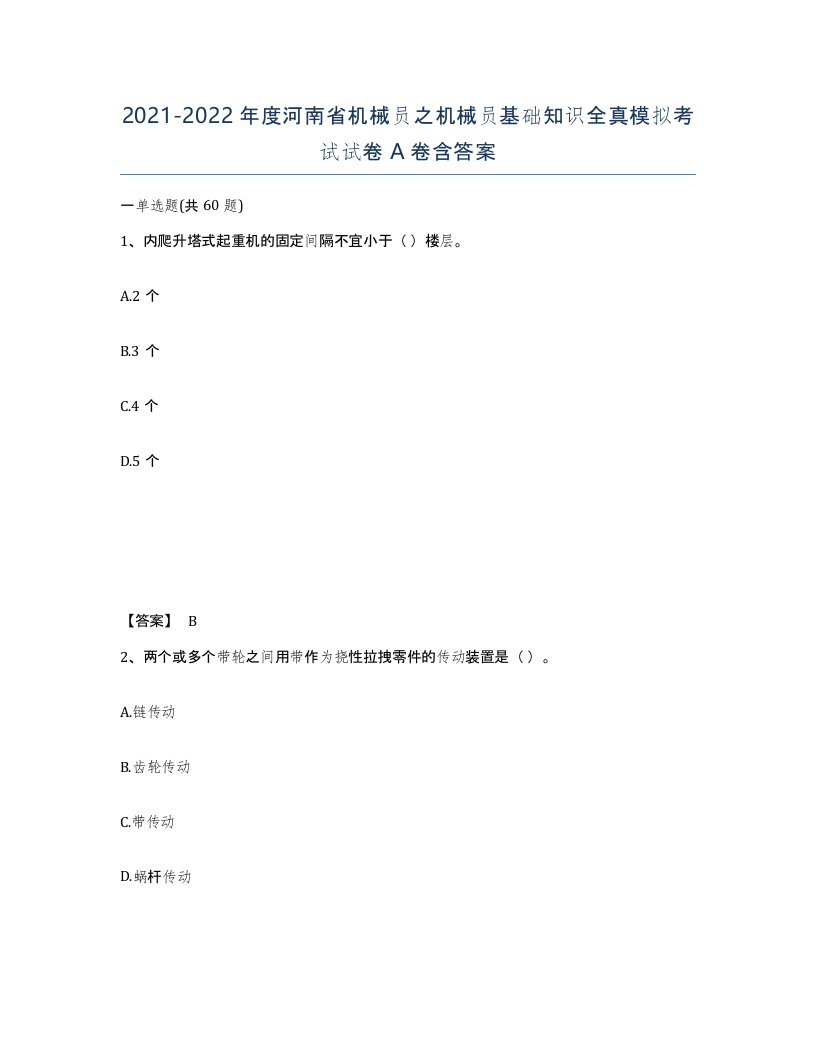 2021-2022 年度河南省机械员之机械员基础知识全真模拟考试试卷 A 卷含答案

一单选题(共 60 题)

1、内爬升塔式起重机的固定间隔不宜小于（）楼层。

A.2 个

B.3 个

C.4 个

D.5 个

【答案】 B

2、两个或多个带轮之间用带作为挠性拉拽零件的传动装置是（）。

A.链传动

B.齿轮传动

C.带传动

D.蜗杆传动